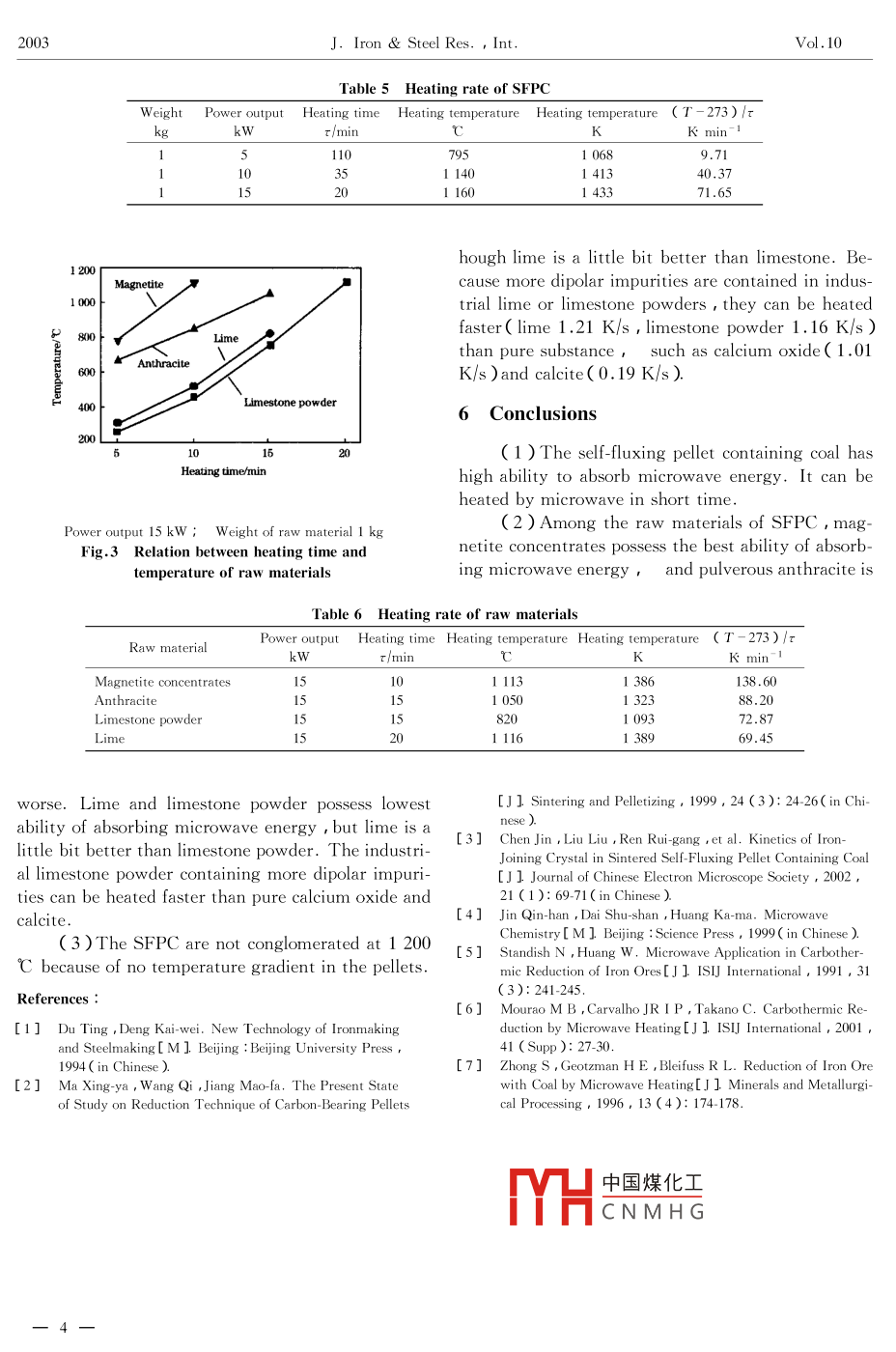 2003 J. Iron & Steel Res., Int. Vol.10

Table 5 Heating rate of SFPC

| Weight kg | Power output kW | Heating time $\tau$/min | Heating temperature ℃ | Heating temperature K | $(T-273)/\tau$ K·min$^{-1}$ |
|---|---|---|---|---|---|
| 1 | 5 | 110 | 795 | 1 068 | 9.71 |
| 1 | 10 | 35 | 1 140 | 1 413 | 40.37 |
| 1 | 15 | 20 | 1 160 | 1 433 | 71.65 |

1 200
1 000
800
600
400
200
Temperature/℃
Magnetite
Lime
Anthracite
Limestone powder
5 10 15 20
Heating time/min

Power output 15 kW; Weight of raw material 1 kg
Fig.3 Relation between heating time and temperature of raw materials

hough lime is a little bit better than limestone. Because more dipolar impurities are contained in industrial lime or limestone powders, they can be heated faster (lime 1.21 K/s, limestone powder 1.16 K/s) than pure substance, such as calcium oxide (1.01 K/s) and calcite (0.19 K/s).

6 Conclusions

(1) The self-fluxing pellet containing coal has high ability to absorb microwave energy. It can be heated by microwave in short time.

(2) Among the raw materials of SFPC, magnetite concentrates possess the best ability of absorbing microwave energy, and pulverous anthracite is

Table 6 Heating rate of raw materials

| Raw material | Power output kW | Heating time $\tau$/min | Heating temperature ℃ | Heating temperature K | $(T-273)/\tau$ K·min$^{-1}$ |
|---|---|---|---|---|---|
| Magnetite concentrates | 15 | 10 | 1 113 | 1 386 | 138.60 |
| Anthracite | 15 | 15 | 1 050 | 1 323 | 88.20 |
| Limestone powder | 15 | 15 | 820 | 1 093 | 72.87 |
| Lime | 15 | 20 | 1 116 | 1 389 | 69.45 |

worse. Lime and limestone powder possess lowest ability of absorbing microwave energy, but lime is a little bit better than limestone powder. The industrial limestone powder containing more dipolar impurities can be heated faster than pure calcium oxide and calcite.

(3) The SFPC are not conglomerated at 1 200 ℃ because of no temperature gradient in the pellets.

References:

[1] Du Ting, Deng Kai-wei. New Technology of Ironmaking and Steelmaking [M]. Beijing: Beijing University Press, 1994 (in Chinese).

[2] Ma Xing-ya, Wang Qi, Jiang Mao-fa. The Present State of Study on Reduction Technique of Carbon-Bearing Pellets [J]. Sintering and Pelletizing, 1999, 24 (3): 24-26 (in Chinese).

[3] Chen Jin, Liu Liu, Ren Rui-gang, et al. Kinetics of Iron-Joining Crystal in Sintered Self-Fluxing Pellet Containing Coal [J]. Journal of Chinese Electron Microscope Society, 2002, 21 (1): 69-71 (in Chinese).

[4] Jin Qin-han, Dai Shu-shan, Huang Ka-ma. Microwave Chemistry [M]. Beijing: Science Press, 1999 (in Chinese).

[5] Standish N, Huang W. Microwave Application in Carbothermic Reduction of Iron Ores [J]. ISIJ International, 1991, 31 (3): 241-245.

[6] Mourao M B, Carvalho JR I P, Takano C. Carbothermic Reduction by Microwave Heating [J]. ISIJ International, 2001, 41 (Supp): 27-30.

[7] Zhong S, Geotzman H E, Bleifuss R L. Reduction of Iron Ore with Coal by Microwave Heating [J]. Minerals and Metallurgical Processing, 1996, 13 (4): 174-178.

中国煤化工
CNMHG

— 4 —